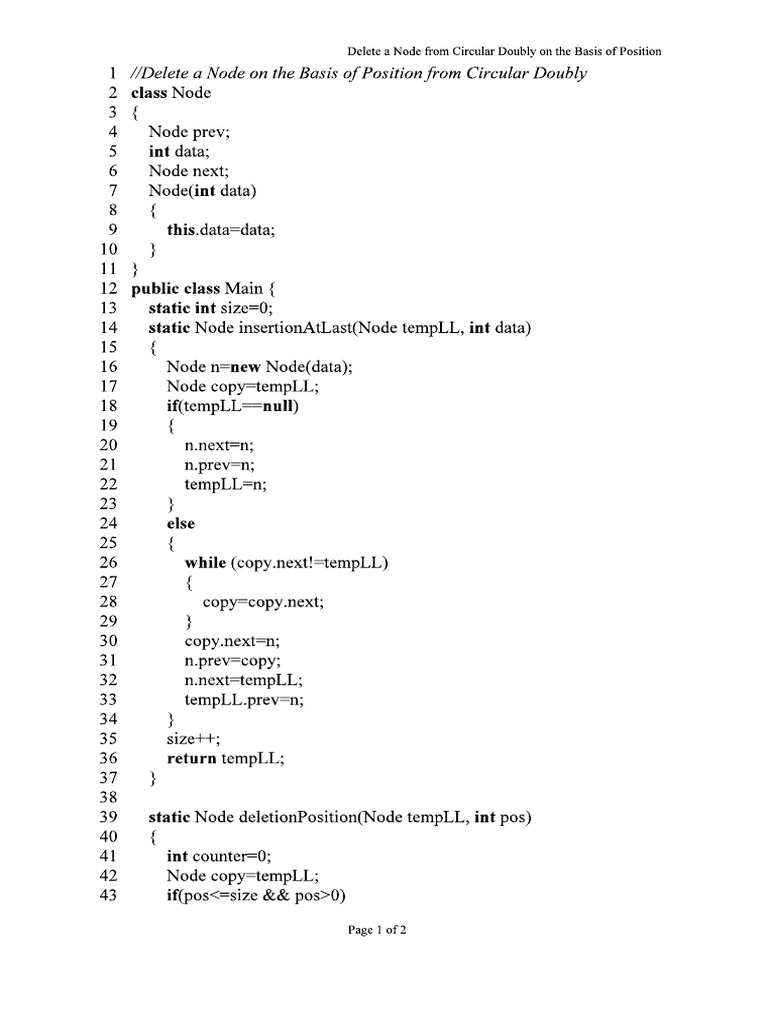 Delete a Node from Circular Doubly on the Basis of Position

1 //Delete a Node on the Basis of Position from Circular Doubly
2 class Node
3 {
4 Node prev;
5 int data;
6 Node next;
7 Node(int data)
8 {
9 this.data=data;
10 }
11 }
12 public class Main {
13 static int size=0;
14 static Node insertionAtLast(Node tempLL, int data)
15 {
16 Node n=new Node(data);
17 Node copy=tempLL;
18 if(tempLL==null)
19 {
20 n.next=n;
21 n.prev=n;
22 tempLL=n;
23 }
24 else
25 {
26 while (copy.next!=tempLL)
27 {
28 copy=copy.next;
29 }
30 copy.next=n;
31 n.prev=copy;
32 n.next=tempLL;
33 tempLL.prev=n;
34 }
35 size++;
36 return tempLL;
37 }
38
39 static Node deletionPosition(Node tempLL, int pos)
40 {
41 int counter=0;
42 Node copy=tempLL;
43 if(pos<=size && pos>0)

Page 1 of 2